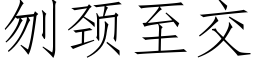 刎颈至交